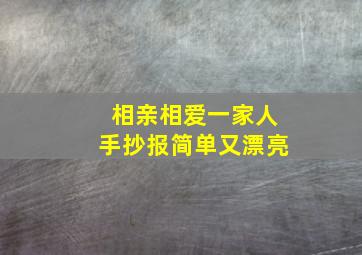 相亲相爱一家人
手抄报简单又漂亮